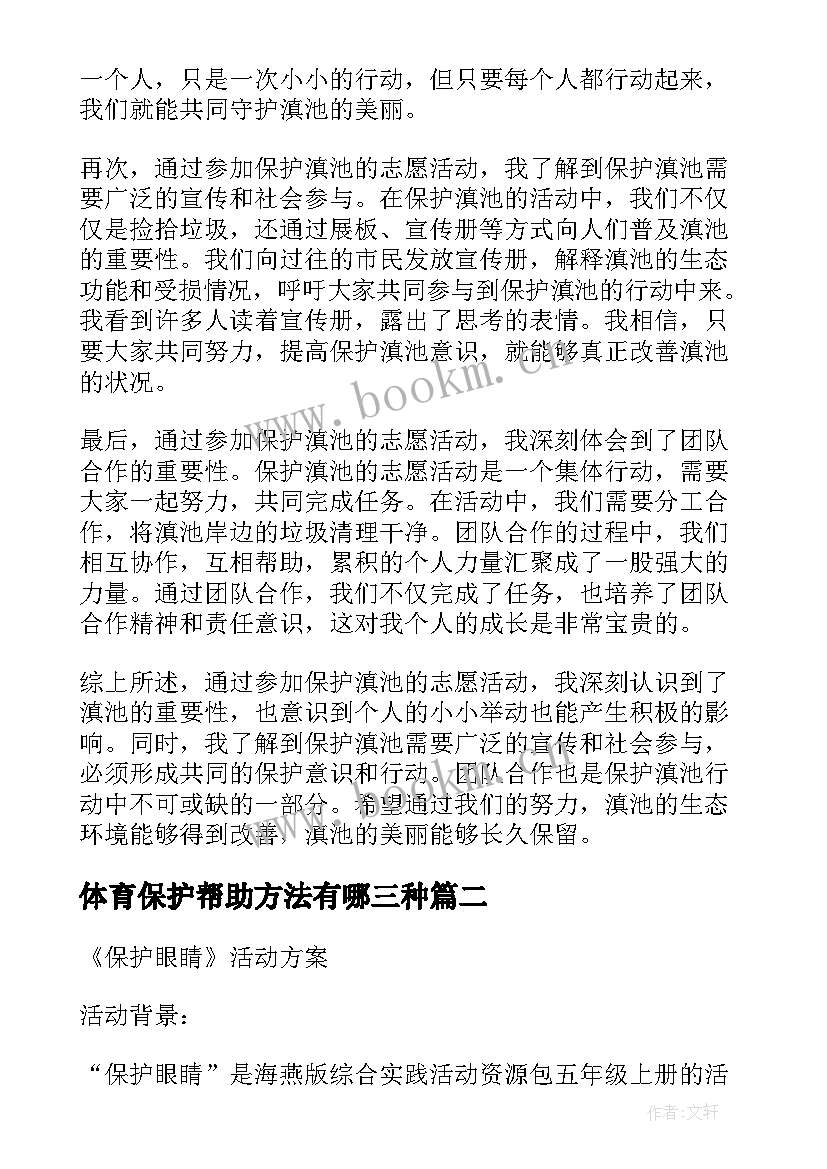 一个人，只是一次小小的行动，但只要每个人都行动起来，我们就能共同守护滇池的美丽。

再次，通过参加保护滇池的志愿活动，我了解到保护滇池需要广泛的宣传和社会参与。在保护滇池的活动中，我们不仅仅是捡拾垃圾，还通过展板、宣传册等方式向人们普及滇池的重要性。我们向过往的市民发放宣传册，解释滇池的生态功能和受损情况，呼吁大家共同参与到保护滇池的行动中来。我看到许多人读着宣传册，露出了思考的表情。我相信，只要大家共同努力，提高保护滇池意识，就能够真正改善滇池的状况。

www.bookm.cn

最后，通过参加保护滇池的志愿活动，我深刻体会到了团队合作的重要性。保护滇池的志愿活动是一个集体行动，需要大家一起努力，共同完成任务。在活动中，我们需要分工合作，将滇池岸边的垃圾清理干净。团队合作的过程中，我们相互协作，互相帮助，累积的个人力量汇聚成了一股强大的力量。通过团队合作，我们不仅完成了任务，也培养了团队合作精神和责任意识，这对我个人的成长是非常宝贵的。

综上所述，通过参加保护滇池的志愿活动，我深刻认识到了滇池的重要性，也意识到个人的小小举动也能产生积极的影响。同时，我了解到保护滇池需要广泛的宣传和社会参与，必须形成共同的保护意识和行动。团队合作也是保护滇池行动中不可或缺的一部分。希望通过我们的努力，滇池的生态环境能够得到改善，滇池的美丽能够长久保留。

体育保护帮助方法有哪三种篇二

《保护眼睛》活动方案

活动背景：

“保护眼睛”是海燕版综合实践活动资源包五年级上册的活

作者：文轩